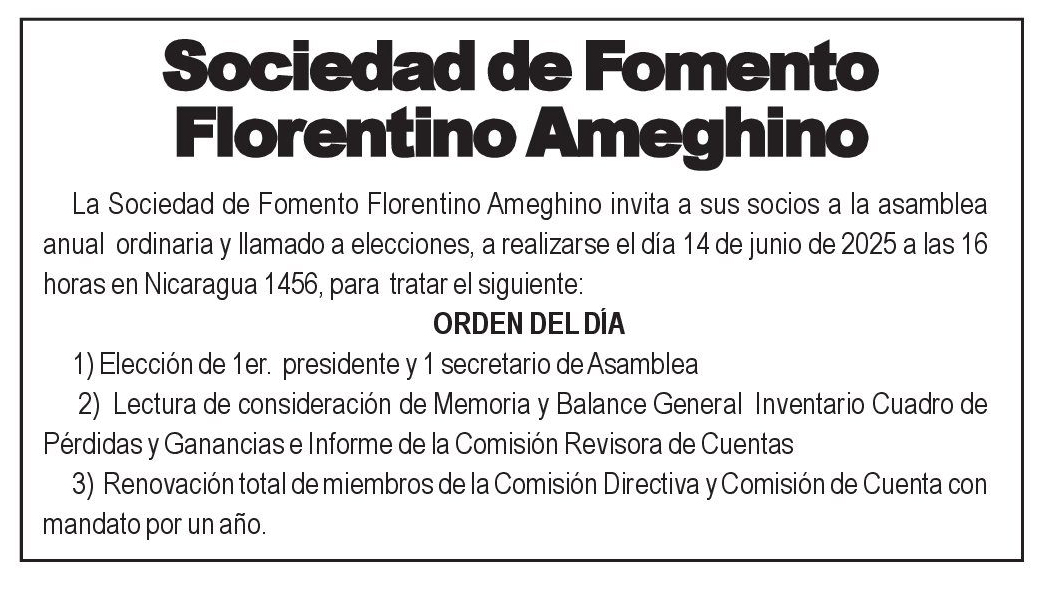 Sociedad de Fomento Florentino Ameghino

La Sociedad de Fomento Florentino Ameghino invita a sus socios a la asamblea anual ordinaria y llamado a elecciones, a realizarse el día 14 de junio de 2025 a las 16 horas en Nicaragua 1456, para tratar el siguiente:

ORDEN DEL DÍA

1) Elección de 1er. presidente y 1 secretario de Asamblea

2) Lectura de consideración de Memoria y Balance General Inventario Cuadro de Pérdidas y Ganancias e Informe de la Comisión Revisora de Cuentas

3) Renovación total de miembros de la Comisión Directiva y Comisión de Cuenta con mandato por un año.